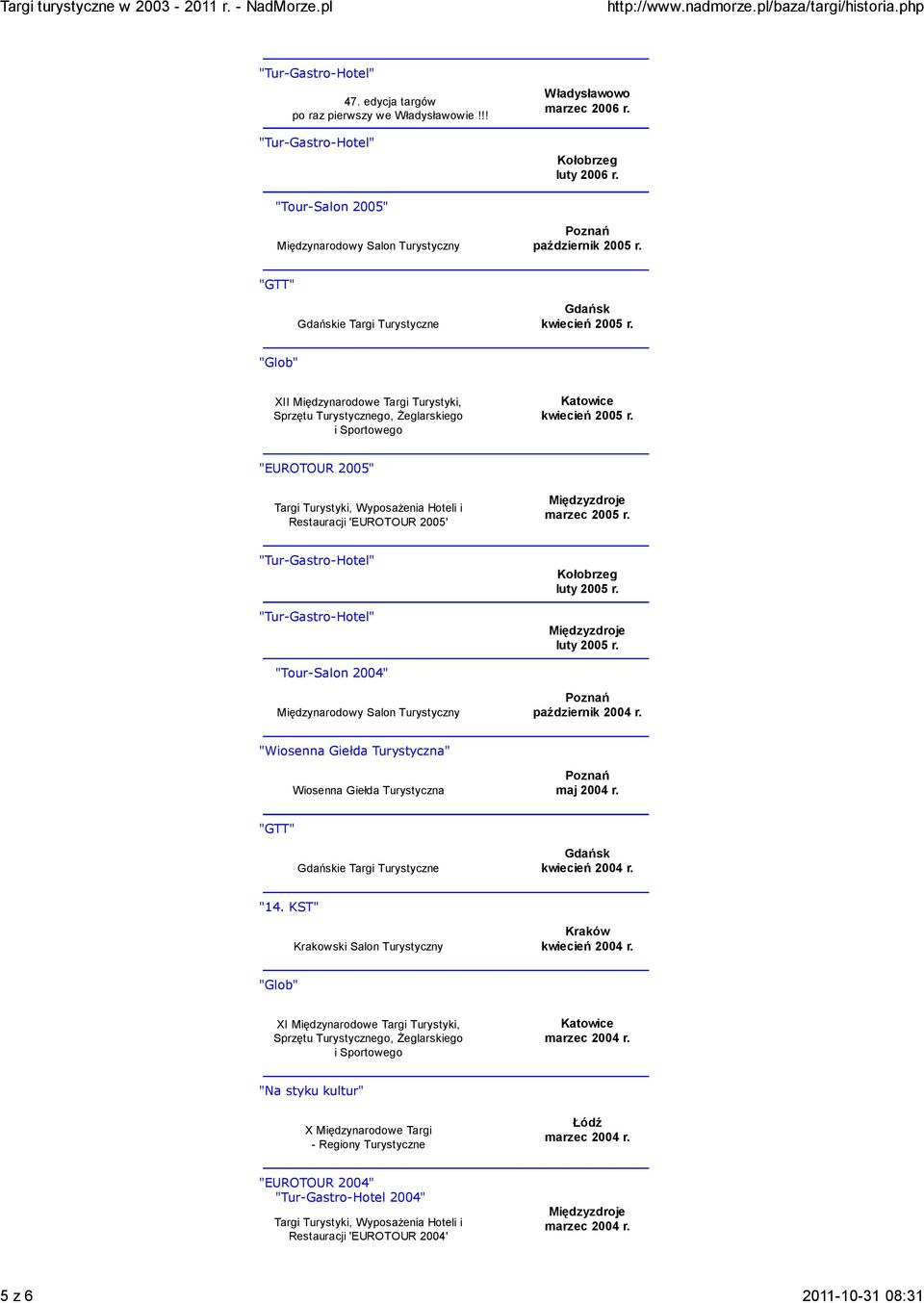 Targi turystyczne w 2003 - 2011 r. - NadMorze.pl http://www.nadmorze.pl/baza/targi/historia.php

"Tur-Gastro-Hotel"

47. edycja targów po raz pierwszy we Władysławowie !!!

Władysławowo marzec 2006 r.

"Tur-Gastro-Hotel"

Kołobrzeg luty 2006 r.

"Tour-Salon 2005"

Międzynarodowy Salon Turystyczny

Poznań październik 2005 r.

"GTT"

Gdańskie Targi Turystyczne

Gdańsk kwiecień 2005 r.

"Glob"

XII Międzynarodowe Targi Turystyki, Sprzętu Turystycznego, Żeglarskiego i Sportowego

Katowice kwiecień 2005 r.

"EUROTOUR 2005"

Targi Turystyki, Wyposażenia Hoteli i Restauracji 'EUROTOUR 2005'

Międzyzdroje marzec 2005 r.

"Tur-Gastro-Hotel"

Kołobrzeg luty 2005 r.

"Tur-Gastro-Hotel"

Międzyzdroje luty 2005 r.

"Tour-Salon 2004"

Międzynarodowy Salon Turystyczny

Poznań październik 2004 r.

"Wiosenna Giełda Turystyczna"

Wiosenna Giełda Turystyczna

Poznań maj 2004 r.

"GTT"

Gdańskie Targi Turystyczne

Gdańsk kwiecień 2004 r.

"14. KST"

Krakowski Salon Turystyczny

Kraków kwiecień 2004 r.

"Glob"

XI Międzynarodowe Targi Turystyki, Sprzętu Turystycznego, Żeglarskiego i Sportowego

Katowice marzec 2004 r.

"Na styku kultur"

X Międzynarodowe Targi - Regiony Turystyczne

Łódź marzec 2004 r.

"EUROTOUR 2004"
"Tur-Gastro-Hotel 2004"

Targi Turystyki, Wyposażenia Hoteli i Restauracji 'EUROTOUR 2004'

Międzyzdroje marzec 2004 r.

5 z 6 2011-10-31 08:31